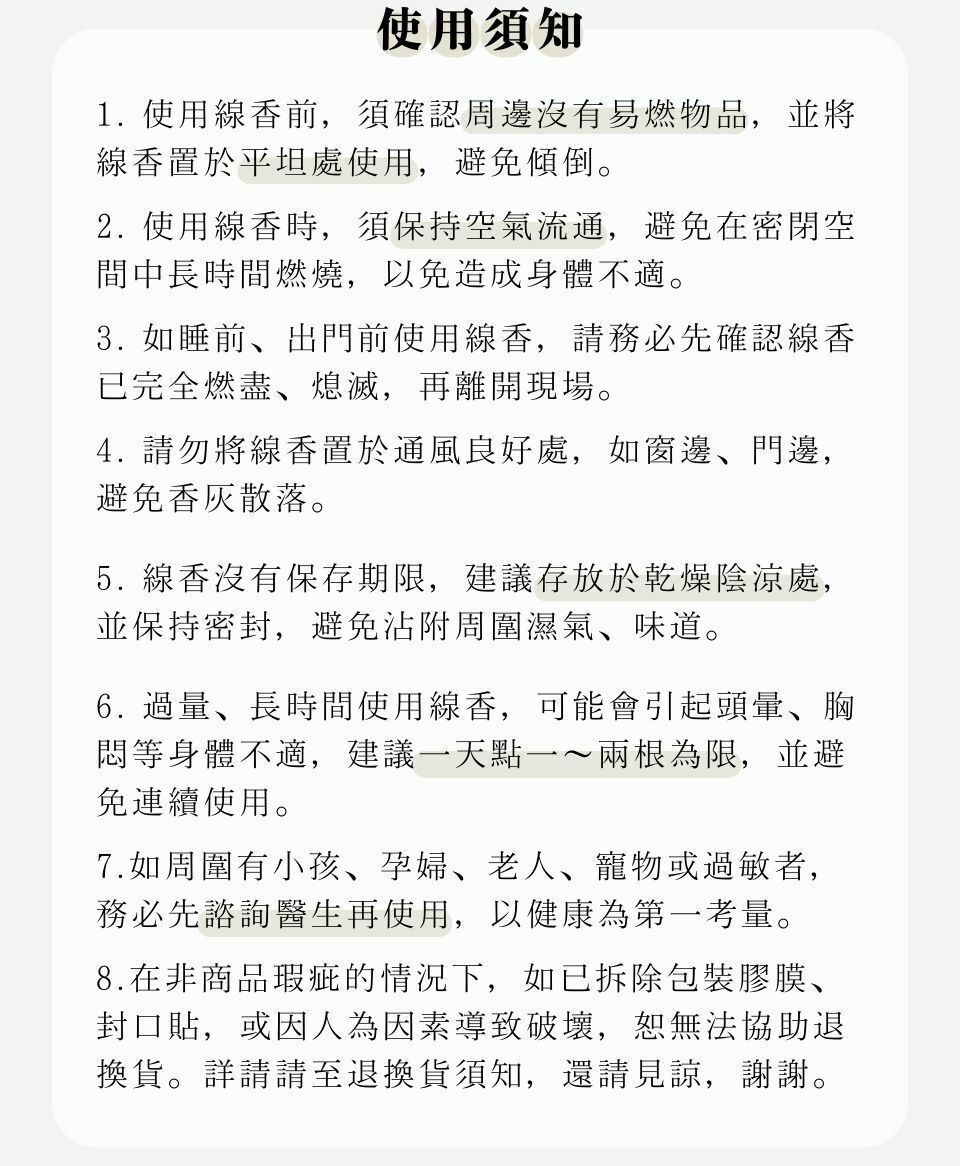 使用須知

1. 使用線香前，須確認周邊沒有易燃物品，並將線香置於平坦處使用，避免傾倒。

2. 使用線香時，須保持空氣流通，避免在密閉空間中長時間燃燒，以免造成身體不適。

3. 如睡前、出門前使用線香，請務必先確認線香已完全燃盡、熄滅，再離開現場。

4. 請勿將線香置於通風良好處，如窗邊、門邊，避免香灰散落。

5. 線香沒有保存期限，建議存放於乾燥陰涼處，並保持密封，避免沾附周圍濕氣、味道。

6. 過量、長時間使用線香，可能會引起頭暈、胸悶等身體不適，建議一天點一～兩根為限，並避免連續使用。

7.如周圍有小孩、孕婦、老人、寵物或過敏者，務必先諮詢醫生再使用，以健康為第一考量。

8.在非商品瑕疵的情況下，如已拆除包裝膠膜、封口貼，或因人為因素導致破壞，恕無法協助退換貨。詳請請至退換貨須知，還請見諒，謝謝。